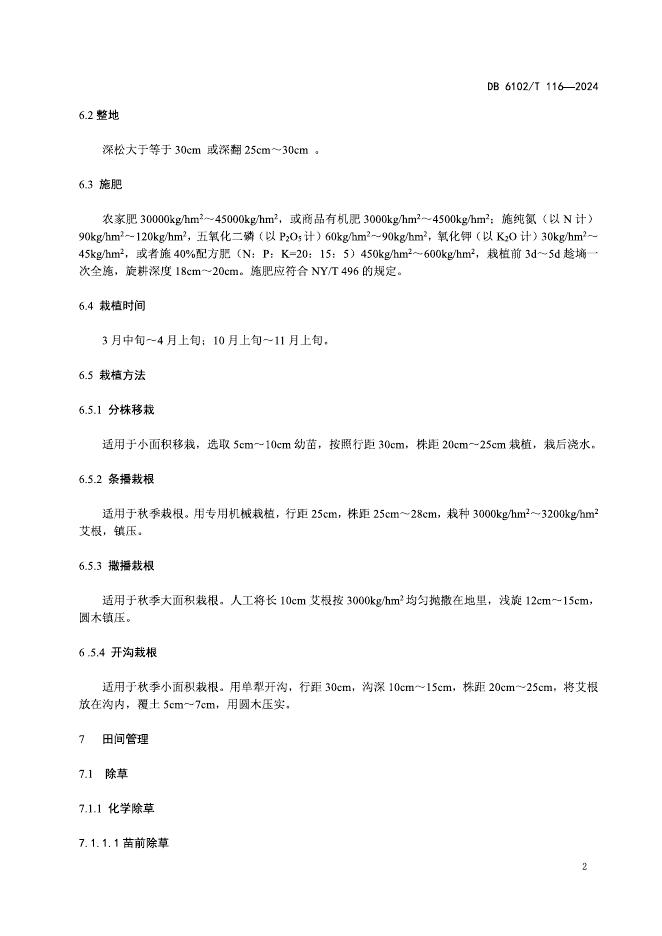 DB 6102/T 116—2024

6.2 整地

深松大于等于 30cm 或深翻 25cm～30cm 。

6.3 施肥

农家肥 30000kg/hm$^2$～45000kg/hm$^2$，或商品有机肥 3000kg/hm$^2$～4500kg/hm$^2$；施纯氮（以 N 计）90kg/hm$^2$～120kg/hm$^2$，五氧化二磷（以 $P_2O_5$ 计）60kg/hm$^2$～90kg/hm$^2$，氧化钾（以 $K_2O$ 计）30kg/hm$^2$～45kg/hm$^2$，或者施 40%配方肥（N：P：K=20：15：5）450kg/hm$^2$～600kg/hm$^2$，栽植前 3d～5d 趁墒一次全施，旋耕深度 18cm～20cm。施肥应符合 NY/T 496 的规定。

6.4 栽植时间

3 月中旬～4 月上旬；10 月上旬～11 月上旬。

6.5 栽植方法

6.5.1 分株移栽

适用于小面积移栽，选取 5cm～10cm 幼苗，按照行距 30cm，株距 20cm～25cm 栽植，栽后浇水。

6.5.2 条播栽根

适用于秋季栽根。用专用机械栽植，行距 25cm，株距 25cm～28cm，栽种 3000kg/hm$^2$～3200kg/hm$^2$ 艾根，镇压。

6.5.3 撒播栽根

适用于秋季大面积栽根。人工将长 10cm 艾根按 3000kg/hm$^2$ 均匀抛撒在地里，浅旋 12cm～15cm，圆木镇压。

6 .5.4 开沟栽根

适用于秋季小面积栽根。用单犁开沟，行距 30cm，沟深 10cm～15cm，株距 20cm～25cm，将艾根放在沟内，覆土 5cm～7cm，用圆木压实。

7 田间管理

7.1 除草

7.1.1 化学除草

7.1.1.1 苗前除草

2